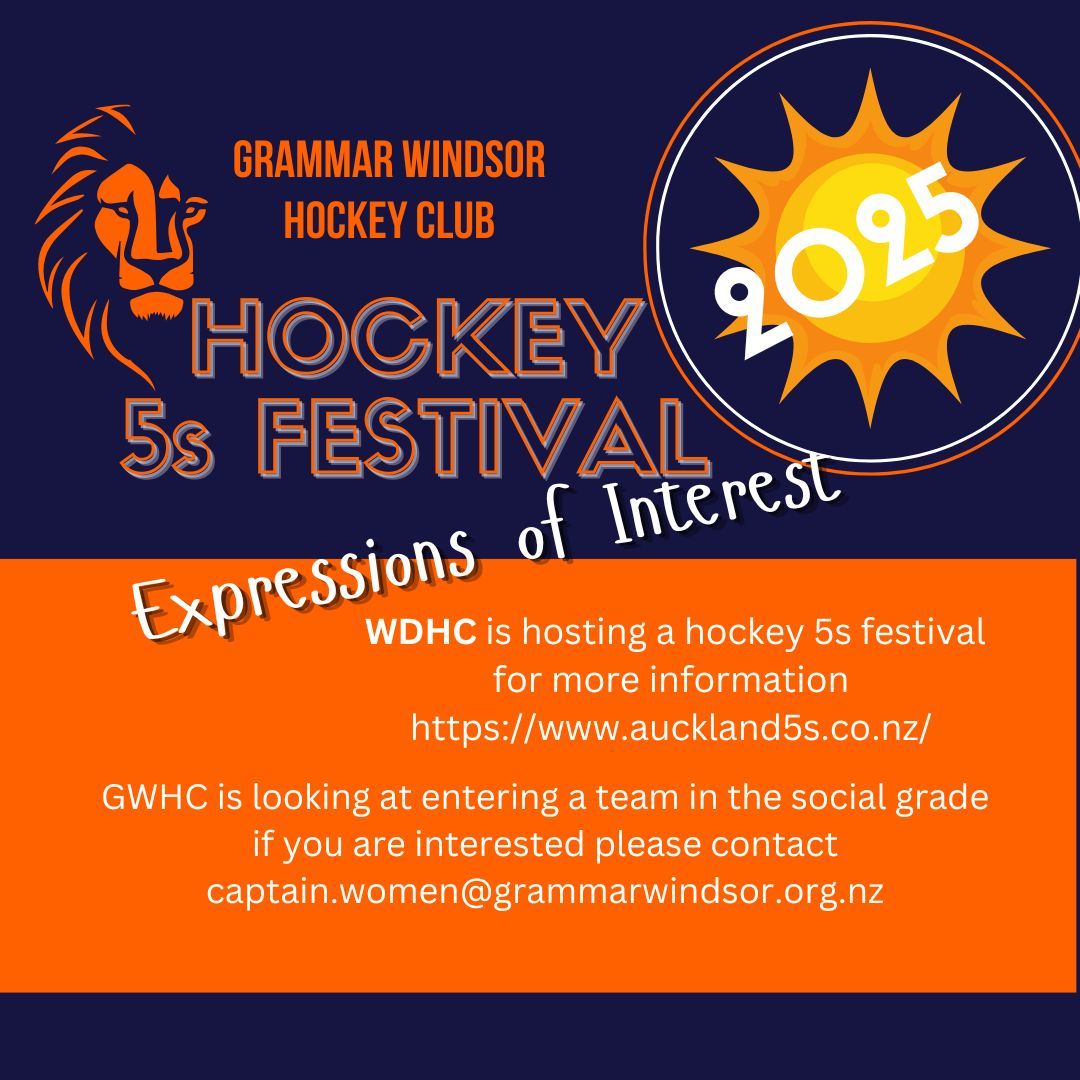 GRAMMAR WINDSOR HOCKEY CLUB

2025

HOCKEY 5s FESTIVAL

Expressions of Interest

WDHC is hosting a hockey 5s festival for more information https://www.auckland5s.co.nz/

GWHC is looking at entering a team in the social grade if you are interested please contact captain.women@grammarwindsor.org.nz